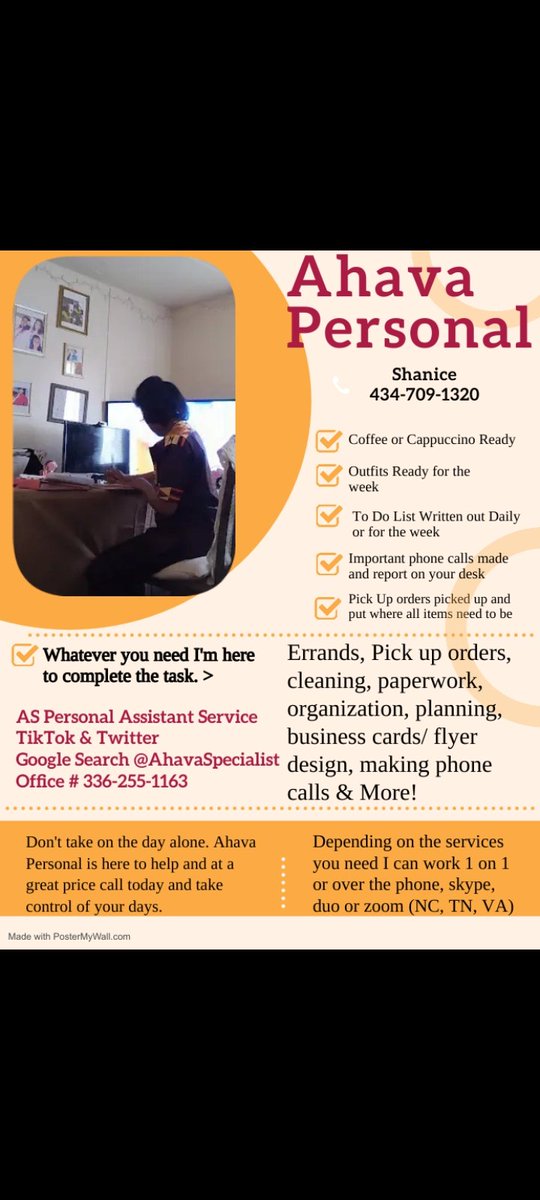 Ahava Personal

Shanice
434-709-1320

Coffee or Cappuccino Ready

Outfits Ready for the week

To Do List Written out Daily or for the week

Important phone calls made and report on your desk

Pick Up orders picked up and put where all items need to be

Whatever you need I'm here to complete the task. >

AS Personal Assistant Service
TikTok & Twitter
Google Search @AhavaSpecialist
Office # 336-255-1163

Errands, Pick up orders, cleaning, paperwork, organization, planning, business cards/ flyer design, making phone calls & More!

Don't take on the day alone. Ahava Personal is here to help and at a great price call today and take control of your days.

Depending on the services you need I can work 1 on 1 or over the phone, skype, duo or zoom (NC, TN, VA)

Made with PosterMyWall.com